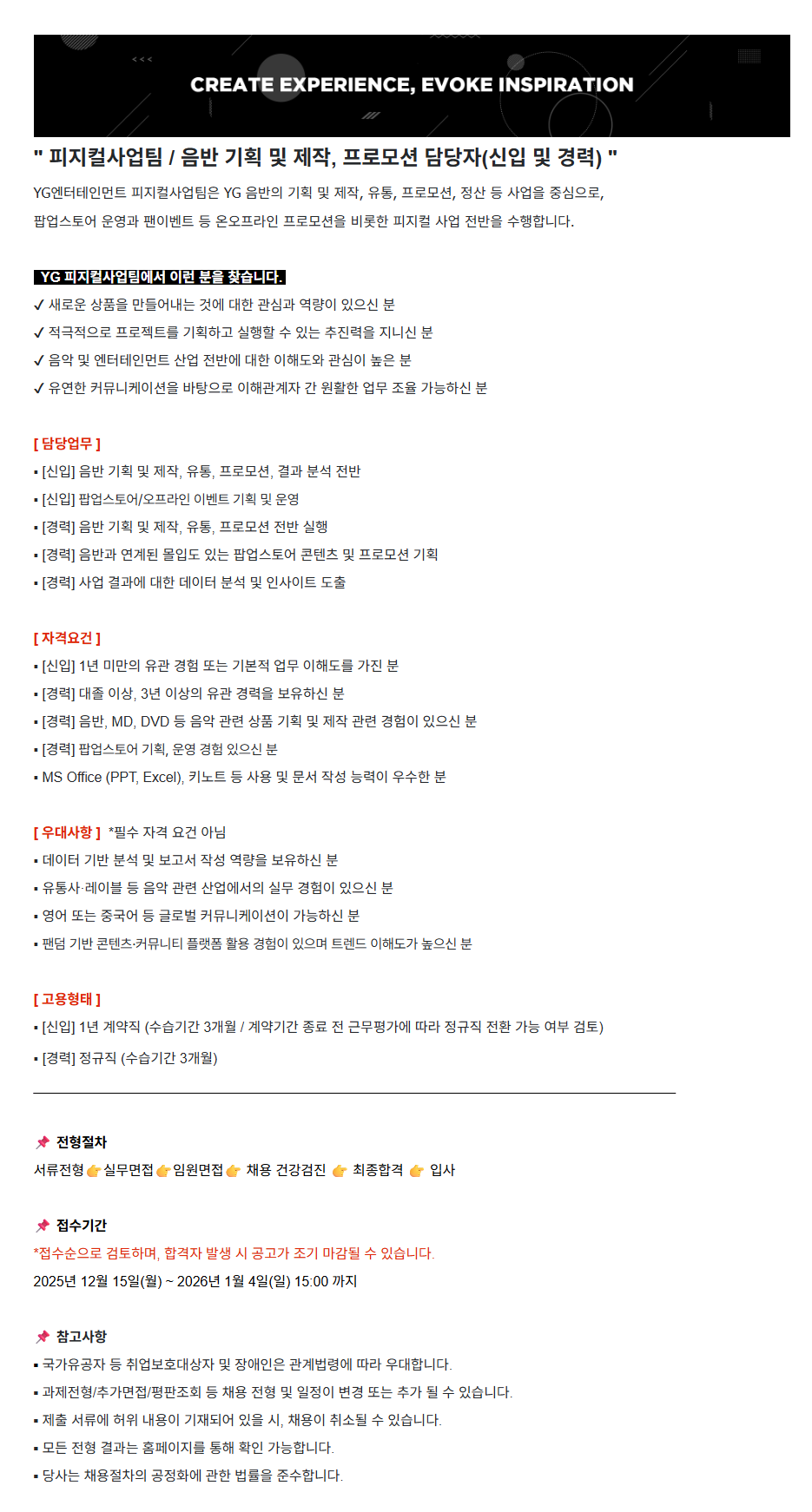 CREATE EXPERIENCE, EVOKE INSPIRATION

" 피지컬사업팀 / 음반 기획 및 제작, 프로모션 담당자(신입 및 경력) "

YG엔터테인먼트 피지컬사업팀은 YG 음반의 기획 및 제작, 유통, 프로모션, 정산 등 사업을 중심으로, 팝업스토어 운영과 팬이벤트 등 온오프라인 프로모션을 비롯한 피지컬 사업 전반을 수행합니다.

YG 피지컬사업팀에서 이런 분을 찾습니다.
✓ 새로운 상품을 만들어내는 것에 대한 관심과 역량이 있으신 분
✓ 적극적으로 프로젝트를 기획하고 실행할 수 있는 추진력을 지니신 분
✓ 음악 및 엔터테인먼트 산업 전반에 대한 이해도와 관심이 높은 분
✓ 유연한 커뮤니케이션을 바탕으로 이해관계자 간 원활한 업무 조율 가능하신 분

[ 담당업무 ]
▪ [신입] 음반 기획 및 제작, 유통, 프로모션, 결과 분석 전반
▪ [신입] 팝업스토어/오프라인 이벤트 기획 및 운영
▪ [경력] 음반 기획 및 제작, 유통, 프로모션 전반 실행
▪ [경력] 음반과 연계된 몰입도 있는 팝업스토어 콘텐츠 및 프로모션 기획
▪ [경력] 사업 결과에 대한 데이터 분석 및 인사이트 도출

[ 자격요건 ]
▪ [신입] 1년 미만의 유관 경험 또는 기본적 업무 이해도를 가진 분
▪ [경력] 대졸 이상, 3년 이상의 유관 경력을 보유하신 분
▪ [경력] 음반, MD, DVD 등 음악 관련 상품 기획 및 제작 관련 경험이 있으신 분
▪ [경력] 팝업스토어 기획, 운영 경험 있으신 분
▪ MS Office (PPT, Excel), 키노트 등 사용 및 문서 작성 능력이 우수한 분

[ 우대사항 ] *필수 자격 요건 아님
▪ 데이터 기반 분석 및 보고서 작성 역량을 보유하신 분
▪ 유통사·레이블 등 음악 관련 산업에서의 실무 경험이 있으신 분
▪ 영어 또는 중국어 등 글로벌 커뮤니케이션이 가능하신 분
▪ 팬덤 기반 콘텐츠·커뮤니티 플랫폼 활용 경험이 있으며 트렌드 이해도가 높으신 분

[ 고용형태 ]
▪ [신입] 1년 계약직 (수습기간 3개월 / 계약기간 종료 전 근무평가에 따라 정규직 전환 가능 여부 검토)
▪ [경력] 정규직 (수습기간 3개월)

📌 전형절차
서류전형 👉 실무면접 👉 임원면접 👉 채용 건강검진 👉 최종합격 👉 입사

📌 접수기간
*접수순으로 검토하며, 합격자 발생 시 공고가 조기 마감될 수 있습니다.
2025년 12월 15일(월) ~ 2026년 1월 4일(일) 15:00 까지

📌 참고사항
▪ 국가유공자 등 취업보호대상자 및 장애인은 관계법령에 따라 우대합니다.
▪ 과제전형/추가면접/평판조회 등 채용 전형 및 일정이 변경 또는 추가 될 수 있습니다.
▪ 제출 서류에 허위 내용이 기재되어 있을 시, 채용이 취소될 수 있습니다.
▪ 모든 전형 결과는 홈페이지를 통해 확인 가능합니다.
▪ 당사는 채용절차의 공정화에 관한 법률을 준수합니다.